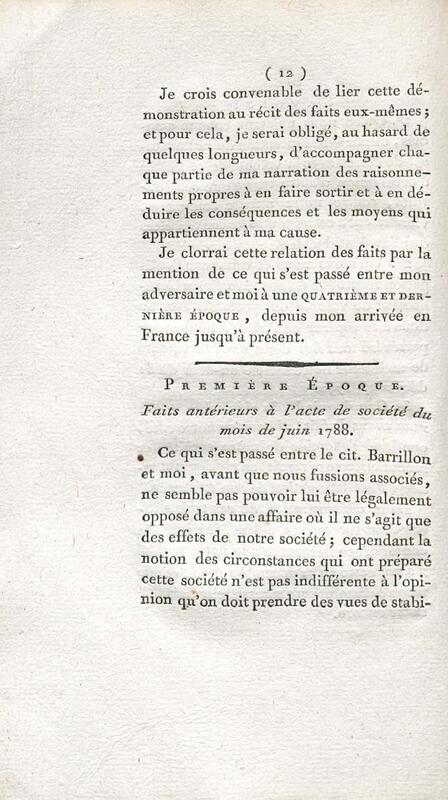 ( 12 )

Je crois convenable de lier cette démonstration au récit des faits eux-mêmes ; et pour cela, je serai obligé, au hasard de quelques longueurs, d'accompagner chaque partie de ma narration des raisonnements propres à en faire sortir et à en déduire les conséquences et les moyens qui appartiennent à ma cause.

Je clorrai cette relation des faits par la mention de ce qui s'est passé entre mon adversaire et moi à une QUATRIÈME ET DERNIÈRE ÉPOQUE, depuis mon arrivée en France jusqu'à présent.

PREMIÈRE ÉPOQUE.

Faits antérieurs à l'acte de société du mois de juin 1788.

Ce qui s'est passé entre le cit. Barrillon et moi, avant que nous fussions associés, ne semble pas pouvoir lui être légalement opposé dans une affaire où il ne s'agit que des effets de notre société ; cependant la notion des circonstances qui ont préparé cette société n'est pas indifférente à l'opinion qu'on doit prendre des vues de stabi-